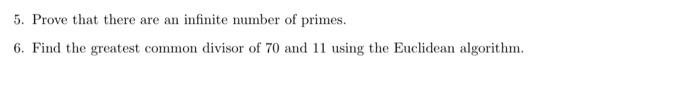 5. Prove that there are an infinite number of primes.

6. Find the greatest common divisor of 70 and 11 using the Euclidean algorithm.